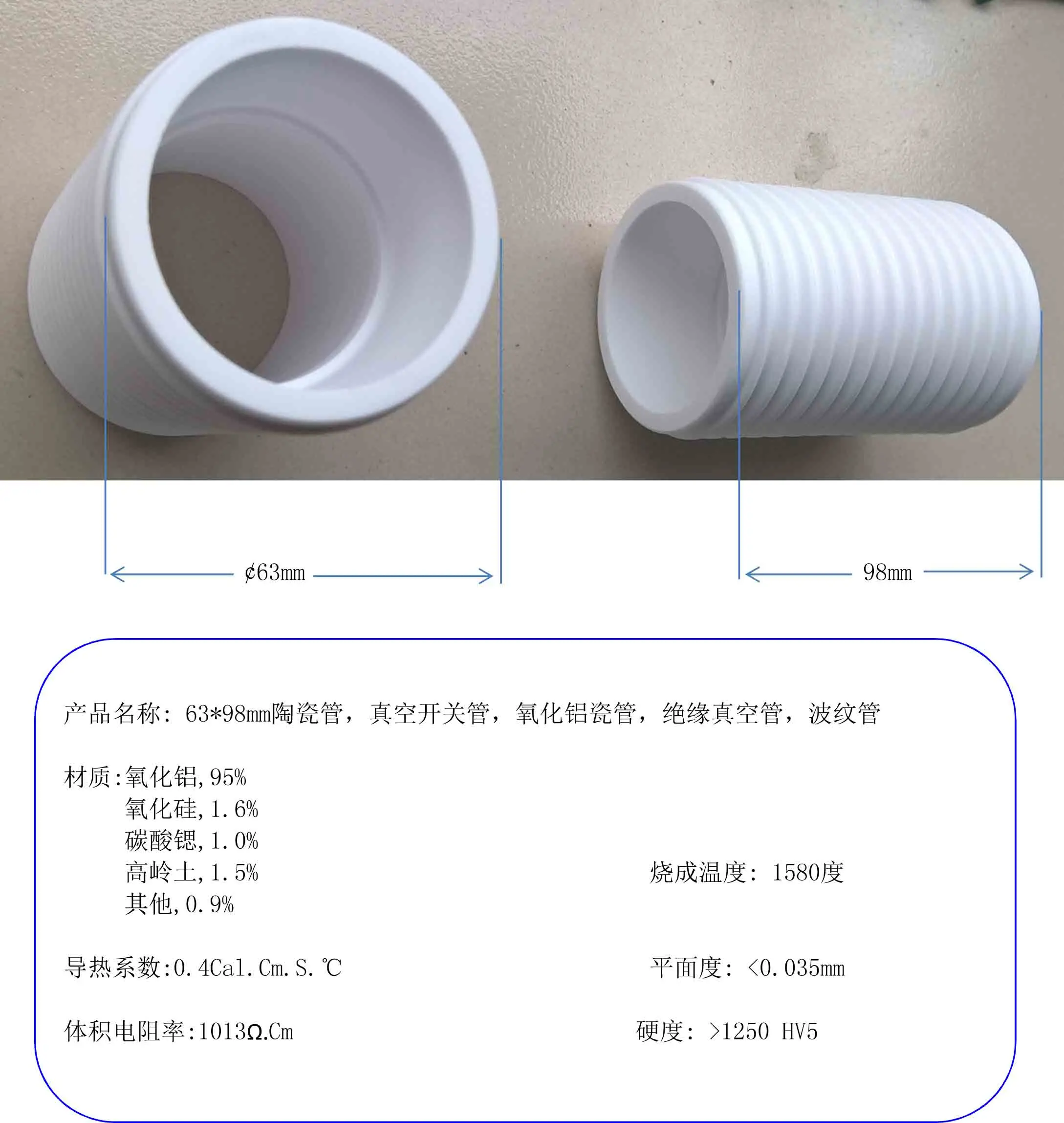 ¢63mm

98mm

产品名称：63*98mm陶瓷管，真空开关管，氧化铝瓷管，绝缘真空管，波纹管

材质:氧化铝,95%
氧化硅,1.6%
碳酸锶,1.0%
高岭土,1.5%
其他,0.9%

烧成温度：1580度

导热系数:0.4Cal.Cm.S.℃

平面度：<0.035mm

体积电阻率:1013Ω.Cm

硬度：>1250 HV5